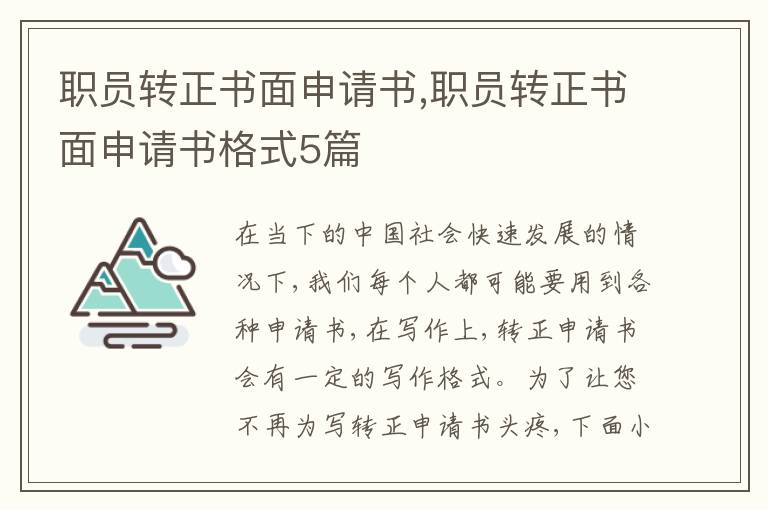 职员转正书面申请书,职员转正书面申请书格式5篇

在当下的中国社会快速发展的情况下，我们每个人都可能要用到各种申请书，在写作上，转正申请书会有一定的写作格式。为了让您不再为写转正申请书头疼，下面小